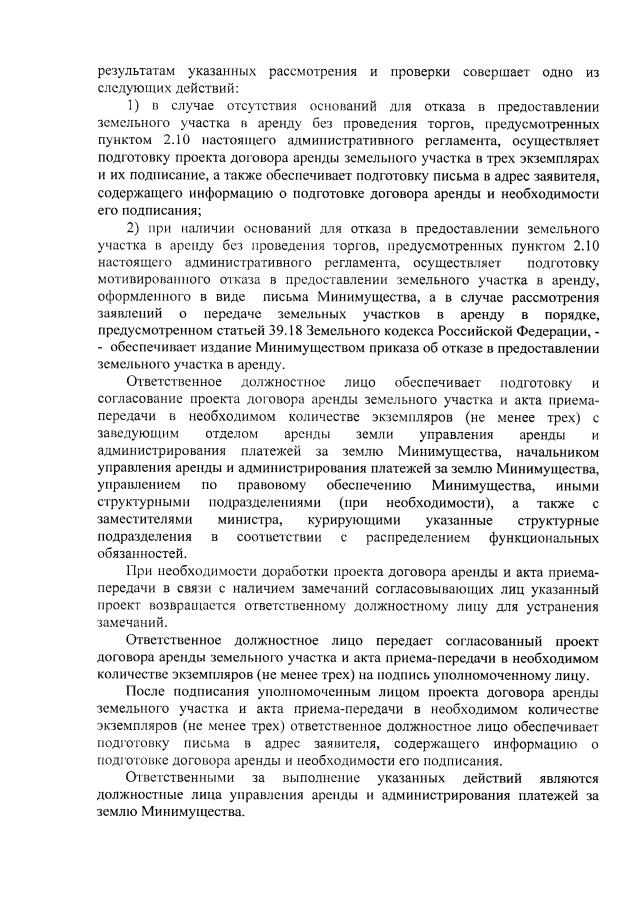 результатам указанных рассмотрения и проверки совершает одно из следующих действий:

1) в случае отсутствия оснований для отказа в предоставлении земельного участка в аренду без проведения торгов, предусмотренных пунктом 2.10 настоящего административного регламента, осуществляет подготовку проекта договора аренды земельного участка в трех экземплярах и их подписание, а также обеспечивает подготовку письма в адрес заявителя, содержащего информацию о подготовке договора аренды и необходимости его подписания;

2) при наличии оснований для отказа в предоставлении земельного участка в аренду без проведения торгов, предусмотренных пунктом 2.10 настоящего административного регламента, осуществляет подготовку мотивированного отказа в предоставлении земельного участка в аренду, оформленного в виде письма Минимущества, а в случае рассмотрения заявлений о передаче земельных участков в аренду в порядке, предусмотренном статьей 39.18 Земельного кодекса Российской Федерации, - - обеспечивает издание Минимуществом приказа об отказе в предоставлении земельного участка в аренду.

Ответственное должностное лицо обеспечивает подготовку и согласование проекта договора аренды земельного участка и акта приема-передачи в необходимом количестве экземпляров (не менее трех) с заведующим отделом аренды земли управления аренды и администрирования платежей за землю Минимущества, начальником управления аренды и администрирования платежей за землю Минимущества, управлением по правовому обеспечению Минимущества, иными структурными подразделениями (при необходимости), а также с заместителями министра, курирующими указанные структурные подразделения в соответствии с распределением функциональных обязанностей.

При необходимости доработки проекта договора аренды и акта приема-передачи в связи с наличием замечаний согласовывающих лиц указанный проект возвращается ответственному должностному лицу для устранения замечаний.

Ответственное должностное лицо передает согласованный проект договора аренды земельного участка и акта приема-передачи в необходимом количестве экземпляров (не менее трех) на подпись уполномоченному лицу.

После подписания уполномоченным лицом проекта договора аренды земельного участка и акта приема-передачи в необходимом количестве экземпляров (не менее трех) ответственное должностное лицо обеспечивает подготовку письма в адрес заявителя, содержащего информацию о подготовке договора аренды и необходимости его подписания.

Ответственными за выполнение указанных действий являются должностные лица управления аренды и администрирования платежей за землю Минимущества.